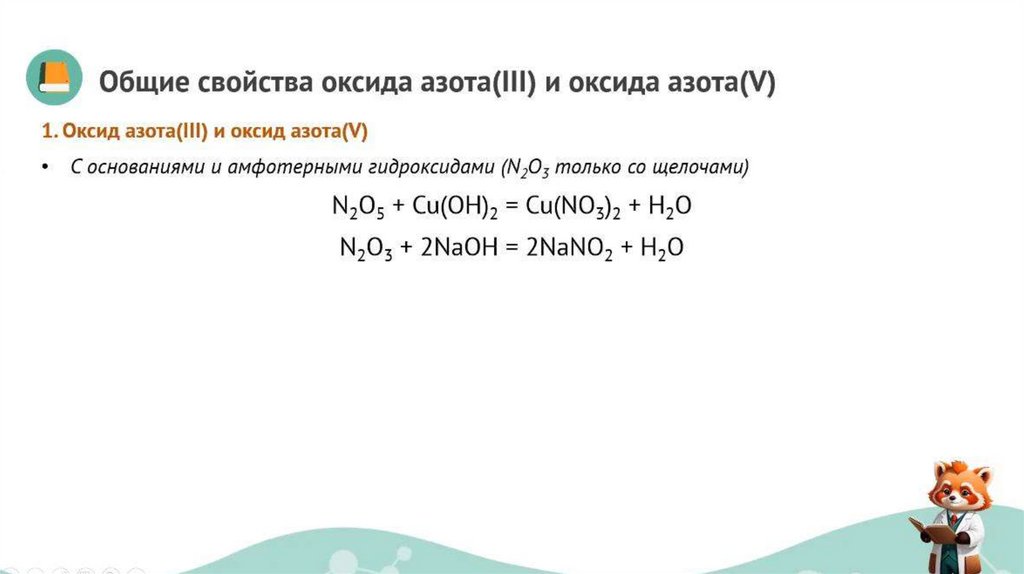 Общие свойства оксида азота(III) и оксида азота(V)

1. Оксид азота(III) и оксид азота(V)

• С основаниями и амфотерными гидроксидами ($N_2O_3$ только со щелочами)

$N_2O_5 + Cu(OH)_2 = Cu(NO_3)_2 + H_2O$

$N_2O_3 + 2NaOH = 2NaNO_2 + H_2O$